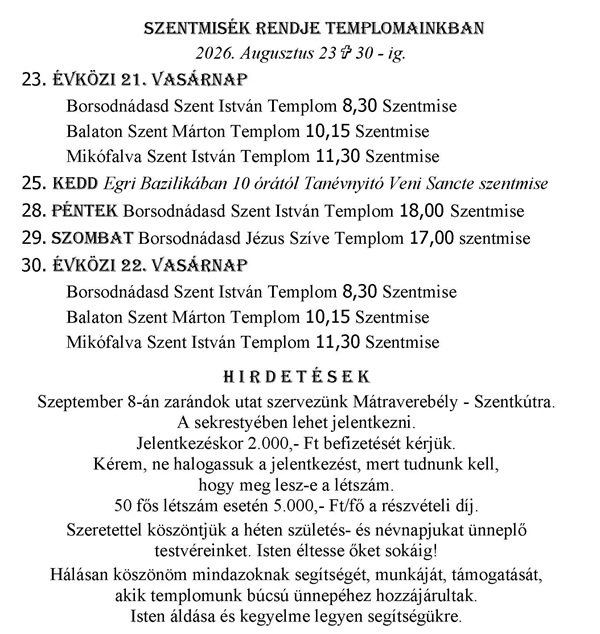 SZENTMISÉK RENDJE TEMPLOMAINKBAN
2026. Augusztus 23 ✞ 30 - ig.

23. ÉVKÖZI 21. VASÁRNAP
Borsodnádasd Szent István Templom 8,30 Szentmise
Balaton Szent Márton Templom 10,15 Szentmise
Mikófalva Szent István Templom 11,30 Szentmise

25. KEDD Egri Bazilikában 10 órától Tanévnyitó Veni Sancte szentmise

28. PÉNTEK Borsodnádasd Szent István Templom 18,00 Szentmise

29. SZOMBAT Borsodnádasd Jézus Szíve Templom 17,00 szentmise

30. ÉVKÖZI 22. VASÁRNAP
Borsodnádasd Szent István Templom 8,30 Szentmise
Balaton Szent Márton Templom 10,15 Szentmise
Mikófalva Szent István Templom 11,30 Szentmise

HIRDETÉSEK

Szeptember 8-án zarándok utat szervezünk Mátraverebély - Szentkútra.
A sekrestyében lehet jelentkezni.
Jelentkezéskor 2.000,- Ft befizetését kérjük.
Kérem, ne halogassuk a jelentkezést, mert tudnunk kell,
hogy meg lesz-e a létszám.
50 fős létszám esetén 5.000,- Ft/fő a részvételi díj.

Szeretettel köszöntjük a héten születés- és névnapjukat ünneplő testvéreinket. Isten éltesse őket sokáig!

Hálásan köszönöm mindazoknak segítségét, munkáját, támogatását, akik templomunk búcsú ünnepéhez hozzájárultak.
Isten áldása és kegyelme legyen segítségükre.